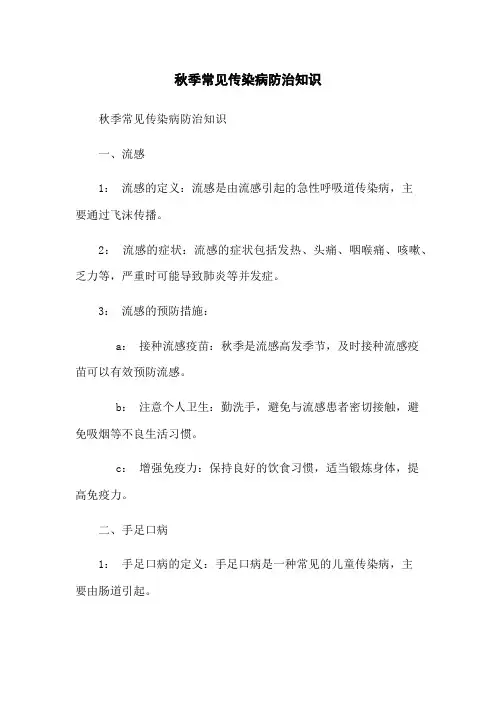 秋季常见传染病防治知识

秋季常见传染病防治知识

一、流感

1： 流感的定义：流感是由流感引起的急性呼吸道传染病，主要通过飞沫传播。

2： 流感的症状：流感的症状包括发热、头痛、咽喉痛、咳嗽、乏力等，严重时可能导致肺炎等并发症。

3： 流感的预防措施：

a： 接种流感疫苗：秋季是流感高发季节，及时接种流感疫苗可以有效预防流感。

b： 注意个人卫生：勤洗手，避免与流感患者密切接触，避免吸烟等不良生活习惯。

c： 增强免疫力：保持良好的饮食习惯，适当锻炼身体，提高免疫力。

二、手足口病

1： 手足口病的定义：手足口病是一种常见的儿童传染病，主要由肠道引起。